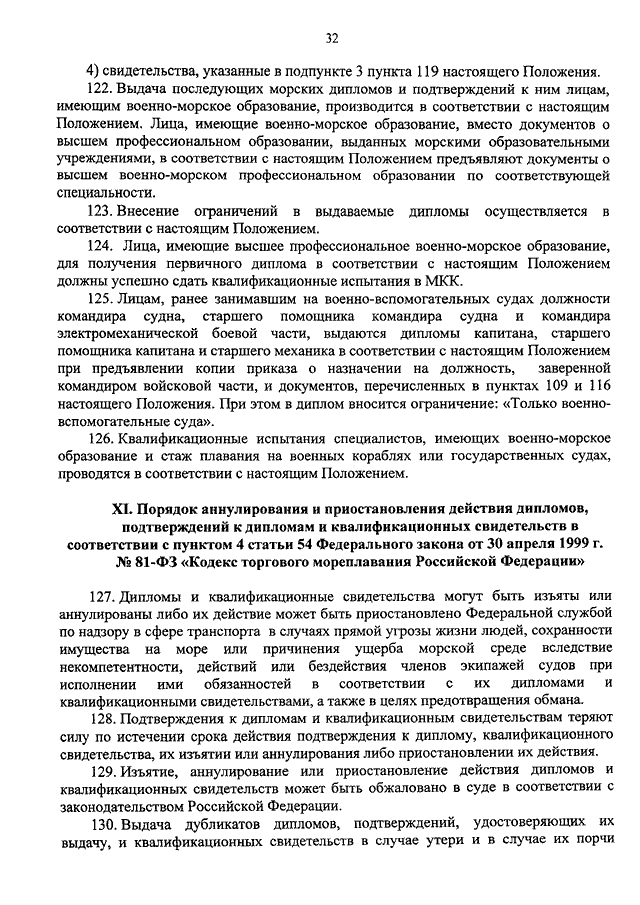 32

4) свидетельства, указанные в подпункте 3 пункта 119 настоящего Положения.

122. Выдача последующих морских дипломов и подтверждений к ним лицам, имеющим военно-морское образование, производится в соответствии с настоящим Положением. Лица, имеющие военно-морское образование, вместо документов о высшем профессиональном образовании, выданных морскими образовательными учреждениями, в соответствии с настоящим Положением предъявляют документы о высшем военно-морском профессиональном образовании по соответствующей специальности.

123. Внесение ограничений в выдаваемые дипломы осуществляется в соответствии с настоящим Положением.

124. Лица, имеющие высшее профессиональное военно-морское образование, для получения первичного диплома в соответствии с настоящим Положением должны успешно сдать квалификационные испытания в МКК.

125. Лицам, ранее занимавшим на военно-вспомогательных судах должности командира судна, старшего помощника командира судна и командира электромеханической боевой части, выдаются дипломы капитана, старшего помощника капитана и старшего механика в соответствии с настоящим Положением при предъявлении копии приказа о назначении на должность, заверенной командиром войсковой части, и документов, перечисленных в пунктах 109 и 116 настоящего Положения. При этом в диплом вносится ограничение: «Только военно-вспомогательные суда».

126. Квалификационные испытания специалистов, имеющих военно-морское образование и стаж плавания на военных кораблях или государственных судах, проводятся в соответствии с настоящим Положением.

XI. Порядок аннулирования и приостановления действия дипломов, подтверждений к дипломам и квалификационных свидетельств в соответствии с пунктом 4 статьи 54 Федерального закона от 30 апреля 1999 г. № 81-ФЗ «Кодекс торгового мореплавания Российской Федерации»

127. Дипломы и квалификационные свидетельства могут быть изъяты или аннулированы либо их действие может быть приостановлено Федеральной службой по надзору в сфере транспорта в случаях прямой угрозы жизни людей, сохранности имущества на море или причинения ущерба морской среде вследствие некомпетентности, действий или бездействия членов экипажей судов при исполнении ими обязанностей в соответствии с их дипломами и квалификационными свидетельствами, а также в целях предотвращения обмана.

128. Подтверждения к дипломам и квалификационным свидетельствам теряют силу по истечении срока действия подтверждения к диплому, квалификационного свидетельства, их изъятии или аннулирования либо приостановлении их действия.

129. Изъятие, аннулирование или приостановление действия дипломов и квалификационных свидетельств может быть обжаловано в суде в соответствии с законодательством Российской Федерации.

130. Выдача дубликатов дипломов, подтверждений, удостоверяющих их выдачу, и квалификационных свидетельств в случае утери и в случае их порчи